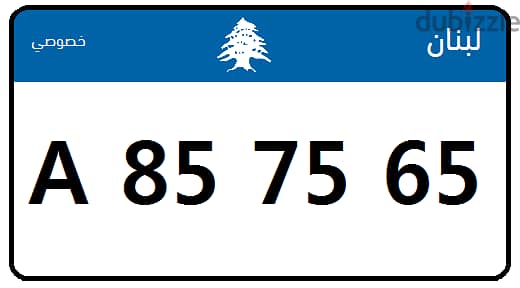 dubizzle

لبنان

خصوصي

A 85 75 65